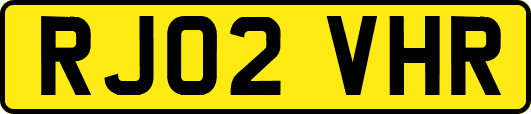 RJ02 VHR